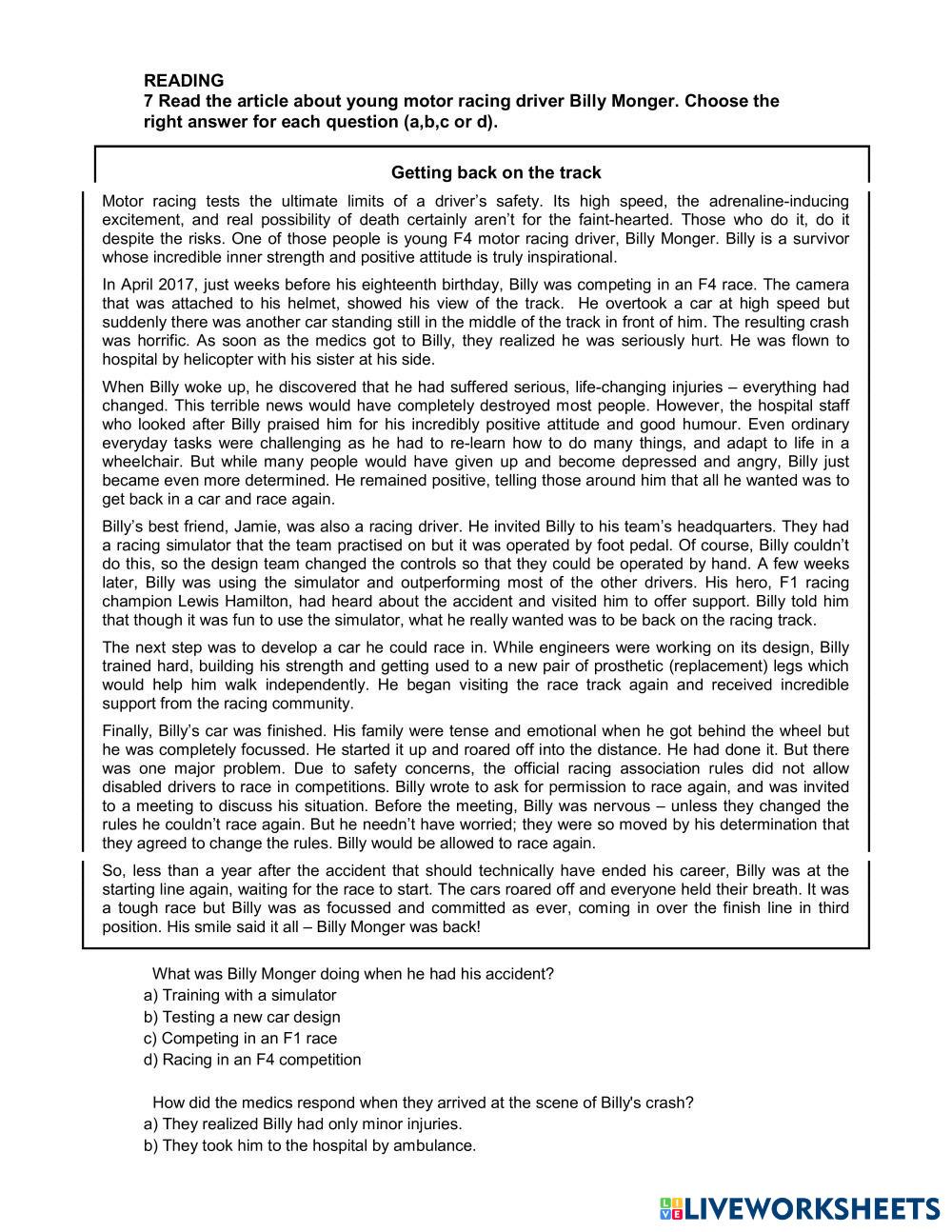 READING
7 Read the article about young motor racing driver Billy Monger. Choose the right answer for each question (a,b,c or d).

Getting back on the track

Motor racing tests the ultimate limits of a driver's safety. Its high speed, the adrenaline-inducing excitement, and real possibility of death certainly aren't for the faint-hearted. Those who do it, do it despite the risks. One of those people is young F4 motor racing driver, Billy Monger. Billy is a survivor whose incredible inner strength and positive attitude is truly inspirational.

In April 2017, just weeks before his eighteenth birthday, Billy was competing in an F4 race. The camera that was attached to his helmet, showed his view of the track. He overtook a car at high speed but suddenly there was another car standing still in the middle of the track in front of him. The resulting crash was horrific. As soon as the medics got to Billy, they realized he was seriously hurt. He was flown to hospital by helicopter with his sister at his side.

When Billy woke up, he discovered that he had suffered serious, life-changing injuries – everything had changed. This terrible news would have completely destroyed most people. However, the hospital staff who looked after Billy praised him for his incredibly positive attitude and good humour. Even ordinary everyday tasks were challenging as he had to re-learn how to do many things, and adapt to life in a wheelchair. But while many people would have given up and become depressed and angry, Billy just became even more determined. He remained positive, telling those around him that all he wanted was to get back in a car and race again.

Billy's best friend, Jamie, was also a racing driver. He invited Billy to his team's headquarters. They had a racing simulator that the team practised on but it was operated by foot pedal. Of course, Billy couldn't do this, so the design team changed the controls so that they could be operated by hand. A few weeks later, Billy was using the simulator and outperforming most of the other drivers. His hero, F1 racing champion Lewis Hamilton, had heard about the accident and visited him to offer support. Billy told him that though it was fun to use the simulator, what he really wanted was to be back on the racing track.

The next step was to develop a car he could race in. While engineers were working on its design, Billy trained hard, building his strength and getting used to a new pair of prosthetic (replacement) legs which would help him walk independently. He began visiting the race track again and received incredible support from the racing community.

Finally, Billy's car was finished. His family were tense and emotional when he got behind the wheel but he was completely focussed. He started it up and roared off into the distance. He had done it. But there was one major problem. Due to safety concerns, the official racing association rules did not allow disabled drivers to race in competitions. Billy wrote to ask for permission to race again, and was invited to a meeting to discuss his situation. Before the meeting, Billy was nervous – unless they changed the rules he couldn't race again. But he needn't have worried; they were so moved by his determination that they agreed to change the rules. Billy would be allowed to race again.

So, less than a year after the accident that should technically have ended his career, Billy was at the starting line again, waiting for the race to start. The cars roared off and everyone held their breath. It was a tough race but Billy was as focussed and committed as ever, coming in over the finish line in third position. His smile said it all – Billy Monger was back!

What was Billy Monger doing when he had his accident?
a) Training with a simulator
b) Testing a new car design
c) Competing in an F1 race
d) Racing in an F4 competition

How did the medics respond when they arrived at the scene of Billy's crash?
a) They realized Billy had only minor injuries.
b) They took him to the hospital by ambulance.

LIVEWORKSHEETS